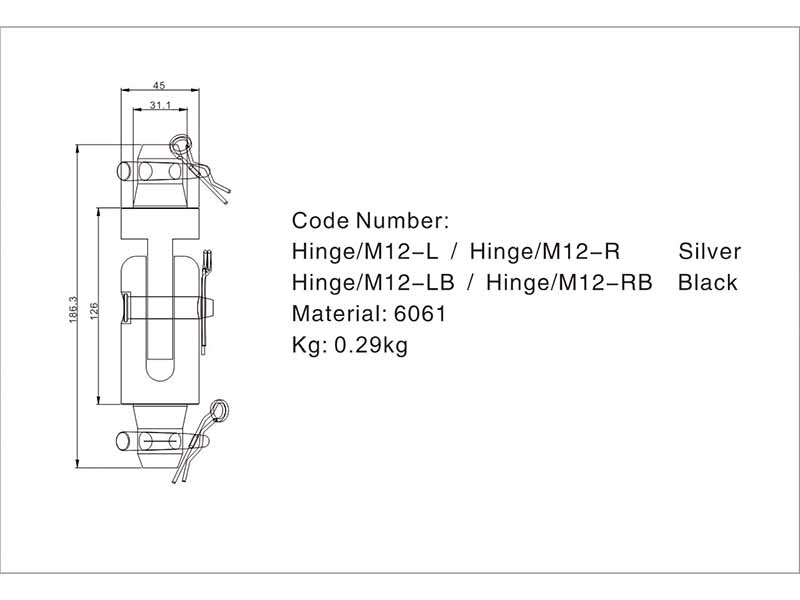 45
31.1
186.3
126

Code Number:
Hinge/M12-L / Hinge/M12-R Silver
Hinge/M12-LB / Hinge/M12-RB Black
Material: 6061
Kg: 0.29kg